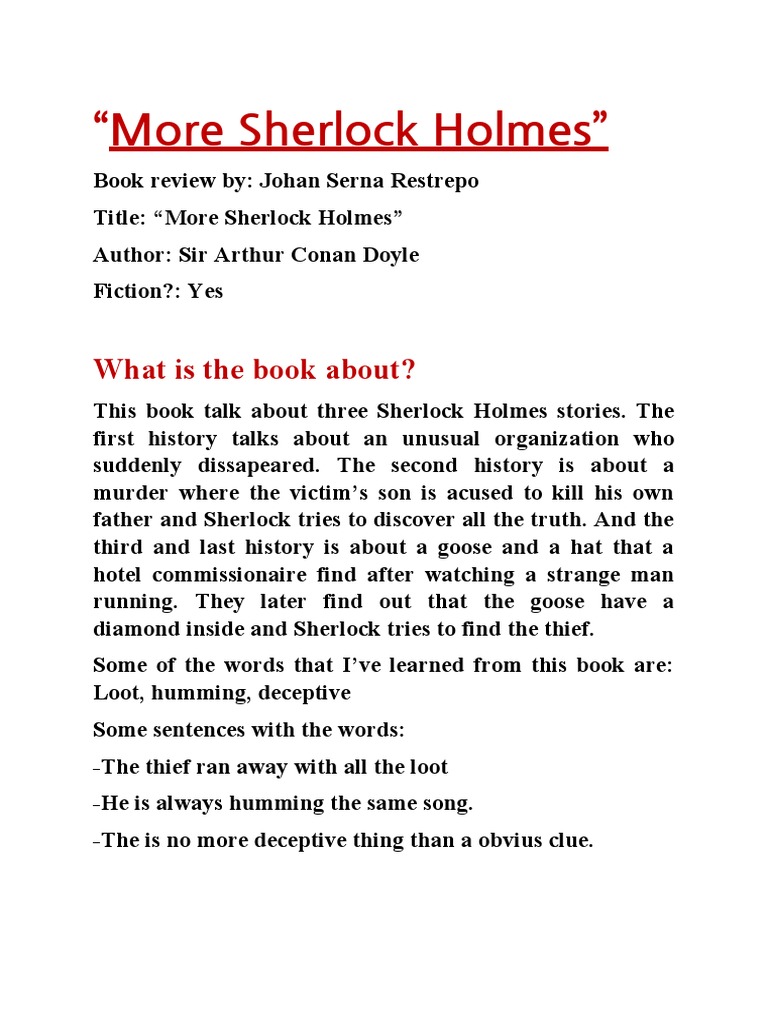 “More Sherlock Holmes”

Book review by: Johan Serna Restrepo

Title: “More Sherlock Holmes”

Author: Sir Arthur Conan Doyle

Fiction?: Yes

What is the book about?

This book talk about three Sherlock Holmes stories. The first history talks about an unusual organization who suddenly dissapeared. The second history is about a murder where the victim’s son is acused to kill his own father and Sherlock tries to discover all the truth. And the third and last history is about a goose and a hat that a hotel commissionaire find after watching a strange man running. They later find out that the goose have a diamond inside and Sherlock tries to find the thief.

Some of the words that I’ve learned from this book are: Loot, humming, deceptive

Some sentences with the words:

-The thief ran away with all the loot

-He is always humming the same song.

-The is no more deceptive thing than a obvius clue.